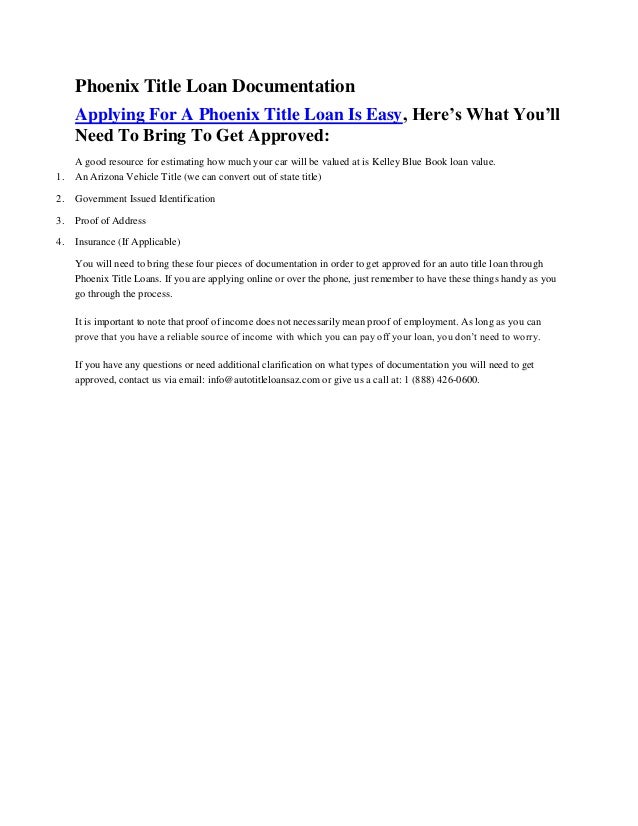 Phoenix Title Loan Documentation

Applying For A Phoenix Title Loan Is Easy, Here's What You'll Need To Bring To Get Approved:

A good resource for estimating how much your car will be valued at is Kelley Blue Book loan value.

1. An Arizona Vehicle Title (we can convert out of state title)

2. Government Issued Identification

3. Proof of Address

4. Insurance (If Applicable)

You will need to bring these four pieces of documentation in order to get approved for an auto title loan through Phoenix Title Loans. If you are applying online or over the phone, just remember to have these things handy as you go through the process.

It is important to note that proof of income does not necessarily mean proof of employment. As long as you can prove that you have a reliable source of income with which you can pay off your loan, you don't need to worry.

If you have any questions or need additional clarification on what types of documentation you will need to get approved, contact us via email: info@autotitleloansaz.com or give us a call at: 1 (888) 426-0600.